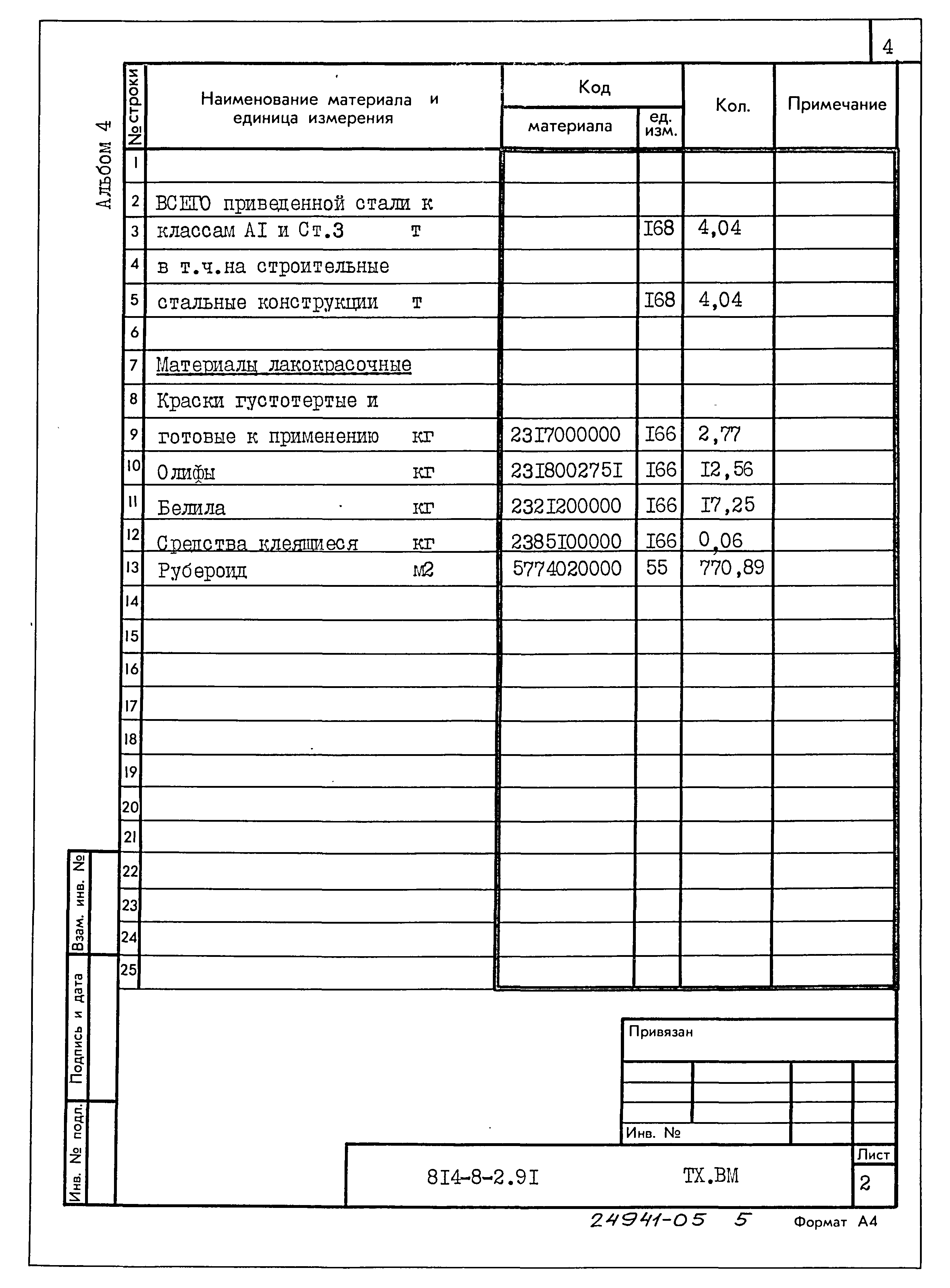 4

Альбом 4

| № строки | Наименование материала и единица измерения | Код материала | Код ед. изм. | Кол. | Примечание |
|---|---|---|---|---|---|
| 1 | | | | | |
| 2 | ВСЕГО приведенной стали к | | | | |
| 3 | классам АI и Ст.3 т | | I68 | 4,04 | |
| 4 | в т.ч.на строительные | | | | |
| 5 | стальные конструкции т | | I68 | 4,04 | |
| 6 | | | | | |
| 7 | Материалы лакокрасочные | | | | |
| 8 | Краски густотертые и | | | | |
| 9 | готовые к применению кг | 23I7000000 | I66 | 2,77 | |
| 10 | Олифы кг | 23I800275I | I66 | I2,56 | |
| 11 | Белила кг | 232I200000 | I66 | I7,25 | |
| 12 | Средства клеящиеся кг | 2385I00000 | I66 | 0,06 | |
| 13 | Рубероид м2 | 5774020000 | 55 | 770,89 | |
| 14 | | | | | |
| 15 | | | | | |
| 16 | | | | | |
| 17 | | | | | |
| 18 | | | | | |
| 19 | | | | | |
| 20 | | | | | |
| 21 | | | | | |
| 22 | | | | | |
| 23 | | | | | |
| 24 | | | | | |
| 25 | | | | | |

Взам. инв. №
Подпись и дата
Инв. № подл.

Привязан

Инв. №

8I4-8-2.9I ТХ.ВМ

Лист
2

24941-05 5

Формат А4